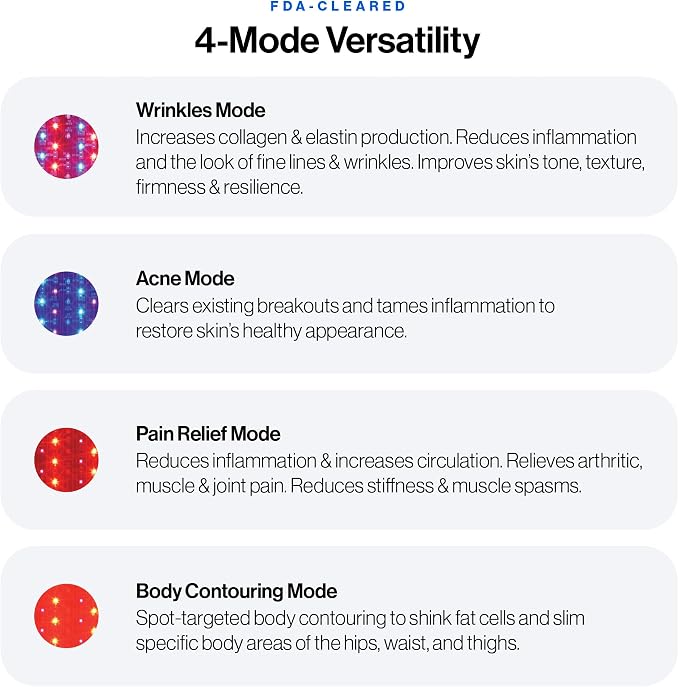 FDA-CLEARED

4-Mode Versatility

Wrinkles Mode
Increases collagen & elastin production. Reduces inflammation and the look of fine lines & wrinkles. Improves skin's tone, texture, firmness & resilience.

Acne Mode
Clears existing breakouts and tames inflammation to restore skin's healthy appearance.

Pain Relief Mode
Reduces inflammation & increases circulation. Relieves arthritic, muscle & joint pain. Reduces stiffness & muscle spasms.

Body Contouring Mode
Spot-targeted body contouring to shink fat cells and slim specific body areas of the hips, waist, and thighs.